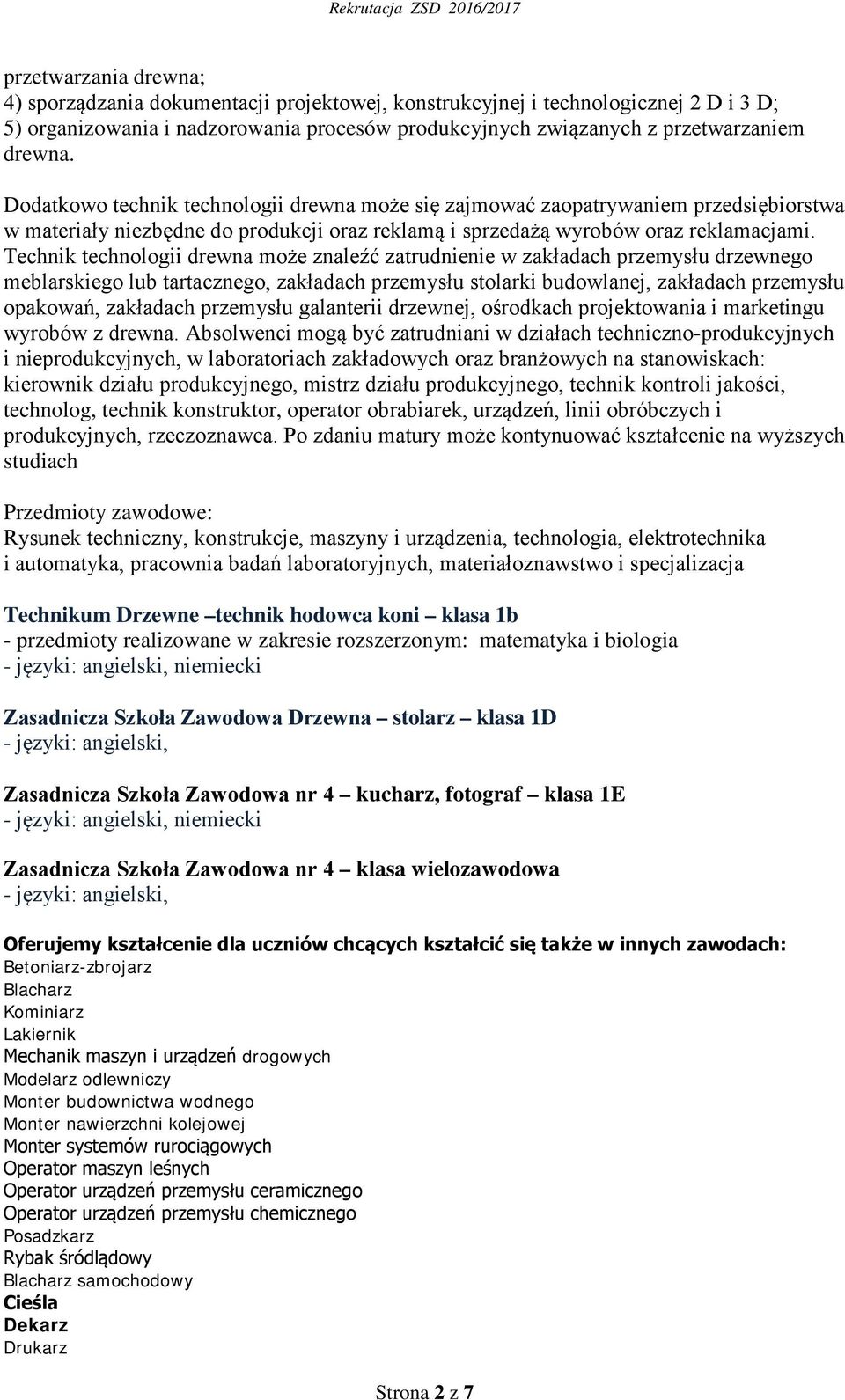 Rekrutacja ZSD 2016/2017

przetwarzania drewna;
4) sporządzania dokumentacji projektowej, konstrukcyjnej i technologicznej 2 D i 3 D;
5) organizowania i nadzorowania procesów produkcyjnych związanych z przetwarzaniem drewna.

Dodatkowo technik technologii drewna może się zajmować zaopatrywaniem przedsiębiorstwa w materiały niezbędne do produkcji oraz reklamą i sprzedażą wyrobów oraz reklamacjami. Technik technologii drewna może znaleźć zatrudnienie w zakładach przemysłu drzewnego meblarskiego lub tartacznego, zakładach przemysłu stolarki budowlanej, zakładach przemysłu opakowań, zakładach przemysłu galanterii drzewnej, ośrodkach projektowania i marketingu wyrobów z drewna. Absolwenci mogą być zatrudniani w działach techniczno-produkcyjnych i nieprodukcyjnych, w laboratoriach zakładowych oraz branżowych na stanowiskach: kierownik działu produkcyjnego, mistrz działu produkcyjnego, technik kontroli jakości, technolog, technik konstruktor, operator obrabiarek, urządzeń, linii obróbczych i produkcyjnych, rzeczoznawca. Po zdaniu matury może kontynuować kształcenie na wyższych studiach

Przedmioty zawodowe:
Rysunek techniczny, konstrukcje, maszyny i urządzenia, technologia, elektrotechnika i automatyka, pracownia badań laboratoryjnych, materiałoznawstwo i specjalizacja

Technikum Drzewne –technik hodowca koni – klasa 1b
- przedmioty realizowane w zakresie rozszerzonym: matematyka i biologia
- języki: angielski, niemiecki

Zasadnicza Szkoła Zawodowa Drzewna – stolarz – klasa 1D
- języki: angielski,

Zasadnicza Szkoła Zawodowa nr 4 – kucharz, fotograf – klasa 1E
- języki: angielski, niemiecki

Zasadnicza Szkoła Zawodowa nr 4 – klasa wielozawodowa
- języki: angielski,

Oferujemy kształcenie dla uczniów chcących kształcić się także w innych zawodach:
Betoniarz-zbrojarz
Blacharz
Kominiarz
Lakiernik
Mechanik maszyn i urządzeń drogowych
Modelarz odlewniczy
Monter budownictwa wodnego
Monter nawierzchni kolejowej
Monter systemów rurociągowych
Operator maszyn leśnych
Operator urządzeń przemysłu ceramicznego
Operator urządzeń przemysłu chemicznego
Posadzkarz
Rybak śródlądowy
Blacharz samochodowy
Cieśla
Dekarz
Drukarz

Strona 2 z 7